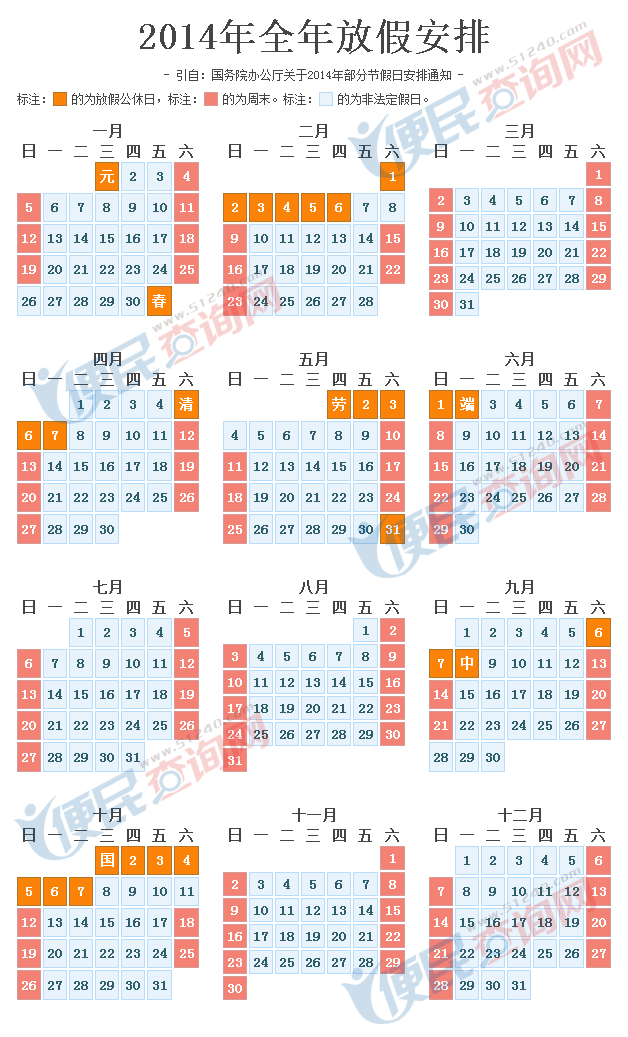 2014年全年放假安排

- 引自：国务院办公厅关于2014年部分节假日安排通知 -

标注： 的为放假公休日，标注： 的为周末。标注： 的为非法定假日。

便民查询网 www.51240.com

一月
| 日 | 一 | 二 | 三 | 四 | 五 | 六 |
|---|---|---|---|---|---|---|
| | | | 元 | 2 | 3 | 4 |
| 5 | 6 | 7 | 8 | 9 | 10 | 11 |
| 12 | 13 | 14 | 15 | 16 | 17 | 18 |
| 19 | 20 | 21 | 22 | 23 | 24 | 25 |
| 26 | 27 | 28 | 29 | 30 | 春 | |

二月
| 日 | 一 | 二 | 三 | 四 | 五 | 六 |
|---|---|---|---|---|---|---|
| | | | | | | 1 |
| 2 | 3 | 4 | 5 | 6 | 7 | 8 |
| 9 | 10 | 11 | 12 | 13 | 14 | 15 |
| 16 | 17 | 18 | 19 | 20 | 21 | 22 |
| 23 | 24 | 25 | 26 | 27 | 28 | |

三月
| 日 | 一 | 二 | 三 | 四 | 五 | 六 |
|---|---|---|---|---|---|---|
| | | | | | | 1 |
| 2 | 3 | 4 | 5 | 6 | 7 | 8 |
| 9 | 10 | 11 | 12 | 13 | 14 | 15 |
| 16 | 17 | 18 | 19 | 20 | 21 | 22 |
| 23 | 24 | 25 | 26 | 27 | 28 | 29 |
| 30 | 31 | | | | | |

四月
| 日 | 一 | 二 | 三 | 四 | 五 | 六 |
|---|---|---|---|---|---|---|
| | | 1 | 2 | 3 | 4 | 清 |
| 6 | 7 | 8 | 9 | 10 | 11 | 12 |
| 13 | 14 | 15 | 16 | 17 | 18 | 19 |
| 20 | 21 | 22 | 23 | 24 | 25 | 26 |
| 27 | 28 | 29 | 30 | | | |

五月
| 日 | 一 | 二 | 三 | 四 | 五 | 六 |
|---|---|---|---|---|---|---|
| | | | | 劳 | 2 | 3 |
| 4 | 5 | 6 | 7 | 8 | 9 | 10 |
| 11 | 12 | 13 | 14 | 15 | 16 | 17 |
| 18 | 19 | 20 | 21 | 22 | 23 | 24 |
| 25 | 26 | 27 | 28 | 29 | 30 | 31 |

六月
| 日 | 一 | 二 | 三 | 四 | 五 | 六 |
|---|---|---|---|---|---|---|
| 1 | 端 | 3 | 4 | 5 | 6 | 7 |
| 8 | 9 | 10 | 11 | 12 | 13 | 14 |
| 15 | 16 | 17 | 18 | 19 | 20 | 21 |
| 22 | 23 | 24 | 25 | 26 | 27 | 28 |
| 29 | 30 | | | | | |

七月
| 日 | 一 | 二 | 三 | 四 | 五 | 六 |
|---|---|---|---|---|---|---|
| | | 1 | 2 | 3 | 4 | 5 |
| 6 | 7 | 8 | 9 | 10 | 11 | 12 |
| 13 | 14 | 15 | 16 | 17 | 18 | 19 |
| 20 | 21 | 22 | 23 | 24 | 25 | 26 |
| 27 | 28 | 29 | 30 | 31 | | |

八月
| 日 | 一 | 二 | 三 | 四 | 五 | 六 |
|---|---|---|---|---|---|---|
| | | | | | 1 | 2 |
| 3 | 4 | 5 | 6 | 7 | 8 | 9 |
| 10 | 11 | 12 | 13 | 14 | 15 | 16 |
| 17 | 18 | 19 | 20 | 21 | 22 | 23 |
| 24 | 25 | 26 | 27 | 28 | 29 | 30 |
| 31 | | | | | | |

九月
| 日 | 一 | 二 | 三 | 四 | 五 | 六 |
|---|---|---|---|---|---|---|
| | 1 | 2 | 3 | 4 | 5 | 6 |
| 7 | 中 | 9 | 10 | 11 | 12 | 13 |
| 14 | 15 | 16 | 17 | 18 | 19 | 20 |
| 21 | 22 | 23 | 24 | 25 | 26 | 27 |
| 28 | 29 | 30 | | | | |

十月
| 日 | 一 | 二 | 三 | 四 | 五 | 六 |
|---|---|---|---|---|---|---|
| | | | 国 | 2 | 3 | 4 |
| 5 | 6 | 7 | 8 | 9 | 10 | 11 |
| 12 | 13 | 14 | 15 | 16 | 17 | 18 |
| 19 | 20 | 21 | 22 | 23 | 24 | 25 |
| 26 | 27 | 28 | 29 | 30 | 31 | |

十一月
| 日 | 一 | 二 | 三 | 四 | 五 | 六 |
|---|---|---|---|---|---|---|
| | | | | | | 1 |
| 2 | 3 | 4 | 5 | 6 | 7 | 8 |
| 9 | 10 | 11 | 12 | 13 | 14 | 15 |
| 16 | 17 | 18 | 19 | 20 | 21 | 22 |
| 23 | 24 | 25 | 26 | 27 | 28 | 29 |
| 30 | | | | | | |

十二月
| 日 | 一 | 二 | 三 | 四 | 五 | 六 |
|---|---|---|---|---|---|---|
| | 1 | 2 | 3 | 4 | 5 | 6 |
| 7 | 8 | 9 | 10 | 11 | 12 | 13 |
| 14 | 15 | 16 | 17 | 18 | 19 | 20 |
| 21 | 22 | 23 | 24 | 25 | 26 | 27 |
| 28 | 29 | 30 | 31 | | | |